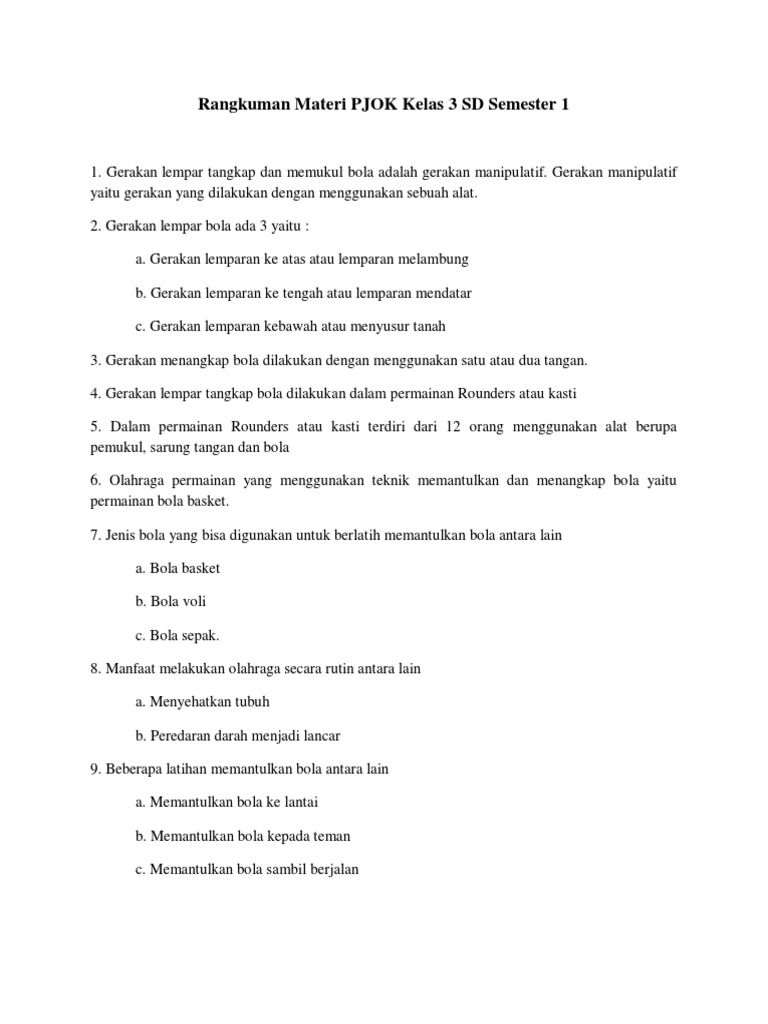 Rangkuman Materi PJOK Kelas 3 SD Semester 1

1. Gerakan lempar tangkap dan memukul bola adalah gerakan manipulatif. Gerakan manipulatif yaitu gerakan yang dilakukan dengan menggunakan sebuah alat.

2. Gerakan lempar bola ada 3 yaitu :

a. Gerakan lemparan ke atas atau lemparan melambung

b. Gerakan lemparan ke tengah atau lemparan mendatar

c. Gerakan lemparan kebawah atau menyusur tanah

3. Gerakan menangkap bola dilakukan dengan menggunakan satu atau dua tangan.

4. Gerakan lempar tangkap bola dilakukan dalam permainan Rounders atau kasti

5. Dalam permainan Rounders atau kasti terdiri dari 12 orang menggunakan alat berupa pemukul, sarung tangan dan bola

6. Olahraga permainan yang menggunakan teknik memantulkan dan menangkap bola yaitu permainan bola basket.

7. Jenis bola yang bisa digunakan untuk berlatih memantulkan bola antara lain

a. Bola basket

b. Bola voli

c. Bola sepak.

8. Manfaat melakukan olahraga secara rutin antara lain

a. Menyehatkan tubuh

b. Peredaran darah menjadi lancar

9. Beberapa latihan memantulkan bola antara lain

a. Memantulkan bola ke lantai

b. Memantulkan bola kepada teman

c. Memantulkan bola sambil berjalan